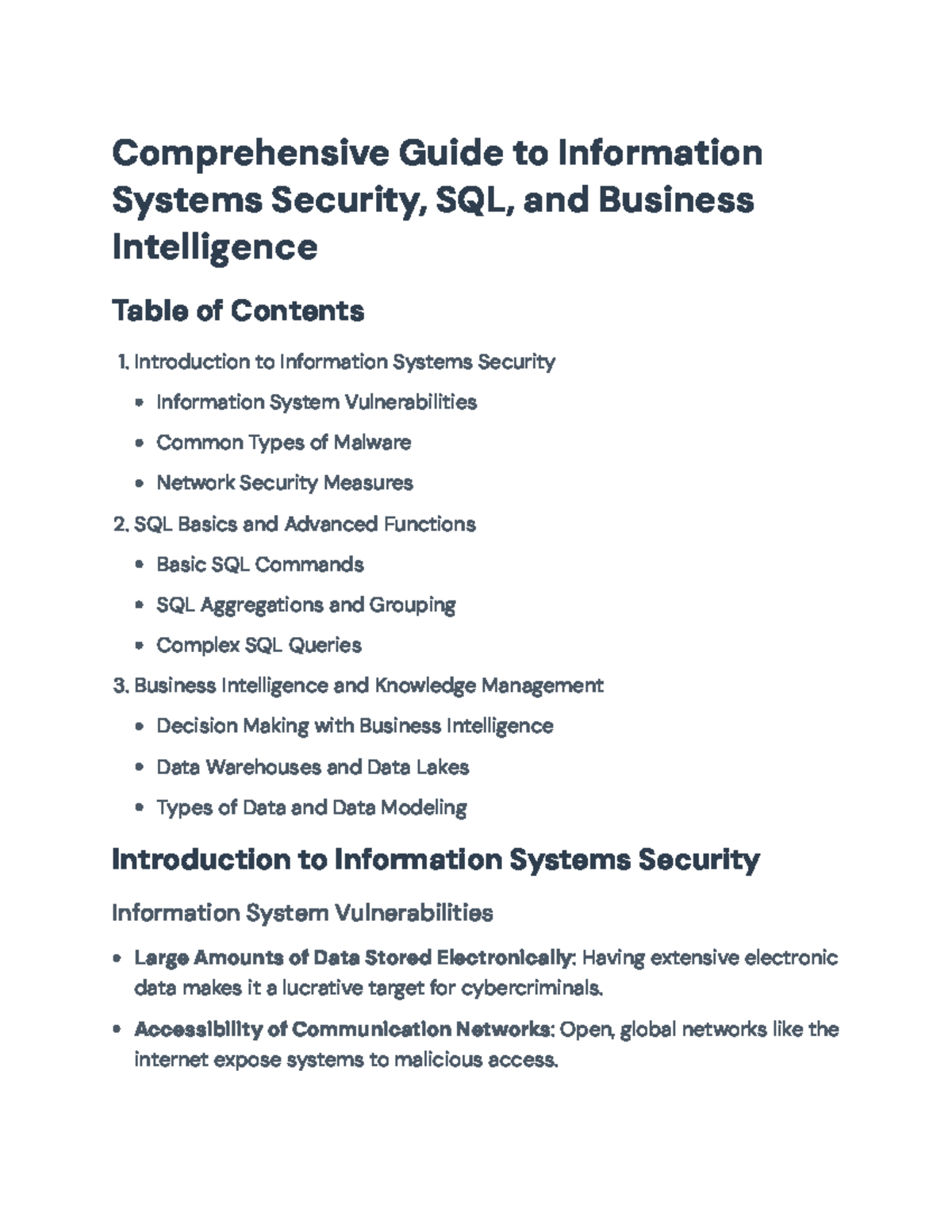 Comprehensive Guide to Information Systems Security, SQL, and Business Intelligence

Table of Contents

1. Introduction to Information Systems Security
• Information System Vulnerabilities
• Common Types of Malware
• Network Security Measures
2. SQL Basics and Advanced Functions
• Basic SQL Commands
• SQL Aggregations and Grouping
• Complex SQL Queries
3. Business Intelligence and Knowledge Management
• Decision Making with Business Intelligence
• Data Warehouses and Data Lakes
• Types of Data and Data Modeling

Introduction to Information Systems Security

Information System Vulnerabilities

• Large Amounts of Data Stored Electronically: Having extensive electronic data makes it a lucrative target for cybercriminals.
• Accessibility of Communication Networks: Open, global networks like the internet expose systems to malicious access.